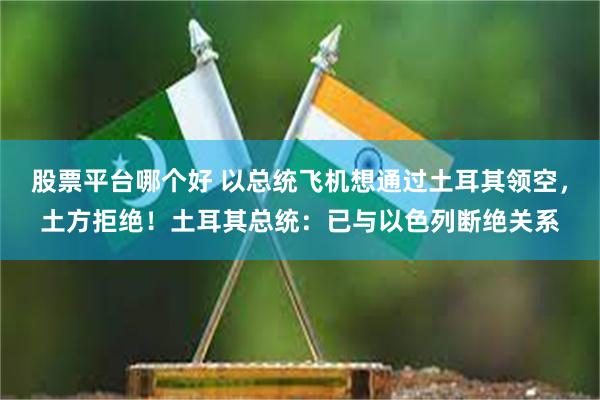 股票平台哪个好 以总统飞机想通过土耳其领空，土方拒绝！土耳其总统：已与以色列断绝关系